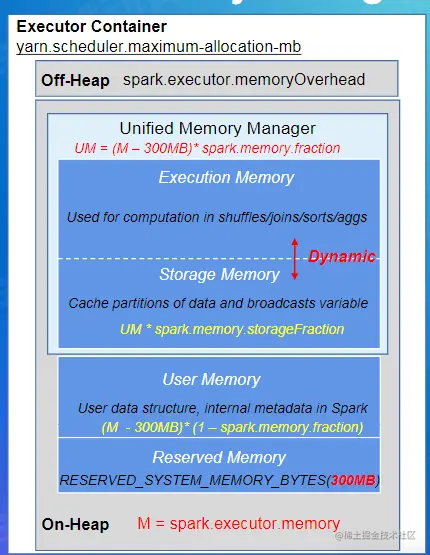 Executor Container
yarn.scheduler.maximum-allocation-mb

Off-Heap spark.executor.memoryOverhead

Unified Memory Manager
UM = (M – 300MB)* spark.memory.fraction

Execution Memory

Used for computation in shuffles/joins/sorts/aggs

Dynamic

Storage Memory

Cache partitions of data and broadcasts variable

UM * spark.memory.storageFraction

User Memory

User data structure, internal metadata in Spark
(M - 300MB)* (1 – spark.memory.fraction)

Reserved Memory
RESERVED_SYSTEM_MEMORY_BYTES(300MB)

On-Heap M = spark.executor.memory

@稀土掘金技术社区